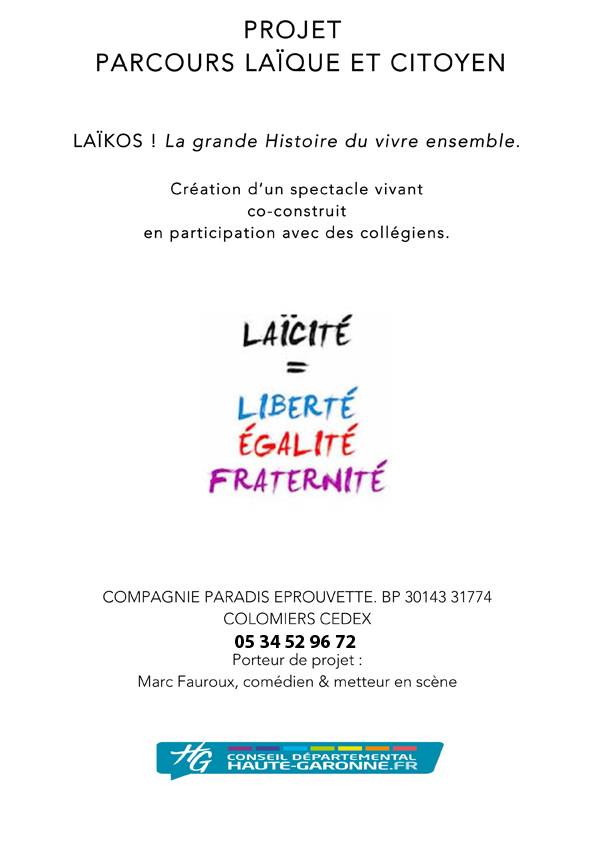 PROJET
PARCOURS LAÏQUE ET CITOYEN

LAÏKOS ! La grande Histoire du vivre ensemble.

Création d'un spectacle vivant
co-construit
en participation avec des collégiens.

LAÏCITÉ
=
LIBERTÉ
ÉGALITÉ
FRATERNITÉ

COMPAGNIE PARADIS EPROUVETTE. BP 30143 31774
COLOMIERS CEDEX
05 34 52 96 72
Porteur de projet :
Marc Fauroux, comédien & metteur en scène

HG
CONSEIL DÉPARTEMENTAL
HAUTE-GARONNE.FR